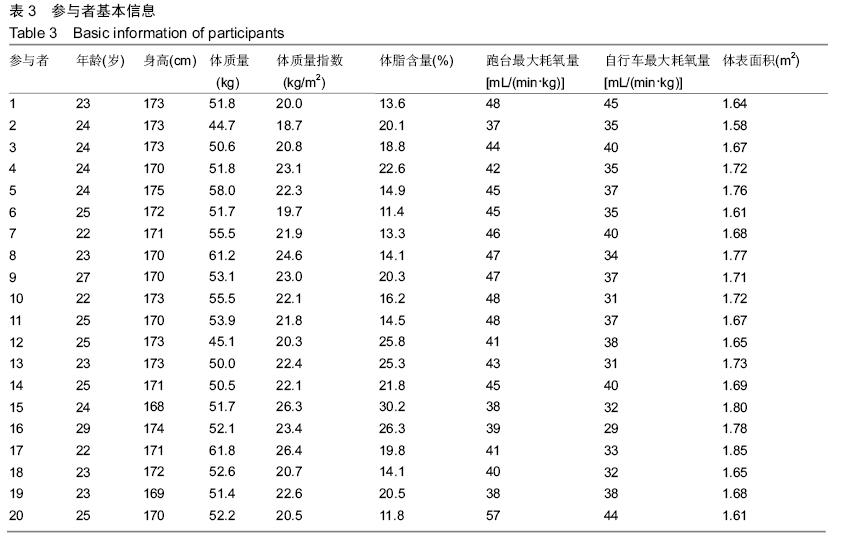 表 3　参与者基本信息
Table 3　Basic information of participants

| 参与者 | 年龄(岁) | 身高(cm) | 体质量 (kg) | 体质量指数 (kg/m$^2$) | 体脂含量(%) | 跑台最大耗氧量 [mL/(min·kg)] | 自行车最大耗氧量 [mL/(min·kg)] | 体表面积(m$^2$) |
|---|---|---|---|---|---|---|---|---|
| 1 | 23 | 173 | 51.8 | 20.0 | 13.6 | 48 | 45 | 1.64 |
| 2 | 24 | 173 | 44.7 | 18.7 | 20.1 | 37 | 35 | 1.58 |
| 3 | 24 | 173 | 50.6 | 20.8 | 18.8 | 44 | 40 | 1.67 |
| 4 | 24 | 170 | 51.8 | 23.1 | 22.6 | 42 | 35 | 1.72 |
| 5 | 24 | 175 | 58.0 | 22.3 | 14.9 | 45 | 37 | 1.76 |
| 6 | 25 | 172 | 51.7 | 19.7 | 11.4 | 45 | 35 | 1.61 |
| 7 | 22 | 171 | 55.5 | 21.9 | 13.3 | 46 | 40 | 1.68 |
| 8 | 23 | 170 | 61.2 | 24.6 | 14.1 | 47 | 34 | 1.77 |
| 9 | 27 | 170 | 53.1 | 23.0 | 20.3 | 47 | 37 | 1.71 |
| 10 | 22 | 173 | 55.5 | 22.1 | 16.2 | 48 | 31 | 1.72 |
| 11 | 25 | 170 | 53.9 | 21.8 | 14.5 | 48 | 37 | 1.67 |
| 12 | 25 | 173 | 45.1 | 20.3 | 25.8 | 41 | 38 | 1.65 |
| 13 | 23 | 173 | 50.0 | 22.4 | 25.3 | 43 | 31 | 1.73 |
| 14 | 25 | 171 | 50.5 | 22.1 | 21.8 | 45 | 40 | 1.69 |
| 15 | 24 | 168 | 51.7 | 26.3 | 30.2 | 38 | 32 | 1.80 |
| 16 | 29 | 174 | 52.1 | 23.4 | 26.3 | 39 | 29 | 1.78 |
| 17 | 22 | 171 | 61.8 | 26.4 | 19.8 | 41 | 33 | 1.85 |
| 18 | 23 | 172 | 52.6 | 20.7 | 14.1 | 40 | 32 | 1.65 |
| 19 | 23 | 169 | 51.4 | 22.6 | 20.5 | 38 | 38 | 1.68 |
| 20 | 25 | 170 | 52.2 | 20.5 | 11.8 | 57 | 44 | 1.61 |